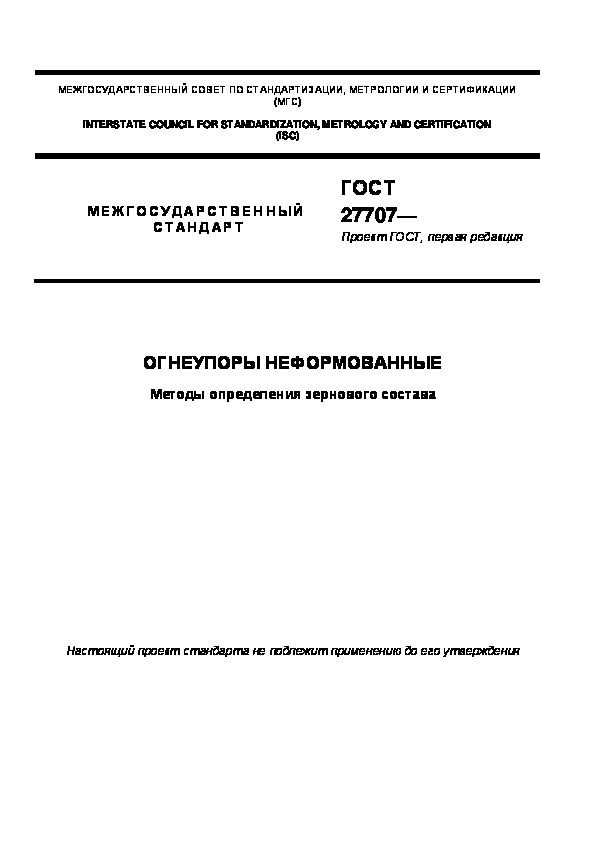 МЕЖГОСУДАРСТВЕННЫЙ СОВЕТ ПО СТАНДАРТИЗАЦИИ, МЕТРОЛОГИИ И СЕРТИФИКАЦИИ
(МГС)

INTERSTATE COUNCIL FOR STANDARDIZATION, METROLOGY AND CERTIFICATION
(ISC)

МЕЖГОСУДАРСТВЕННЫЙ
СТАНДАРТ

ГОСТ
27707—

Проект ГОСТ, первая редакция

ОГНЕУПОРЫ НЕФОРМОВАННЫЕ

Методы определения зернового состава

Настоящий проект стандарта не подлежит применению до его утверждения